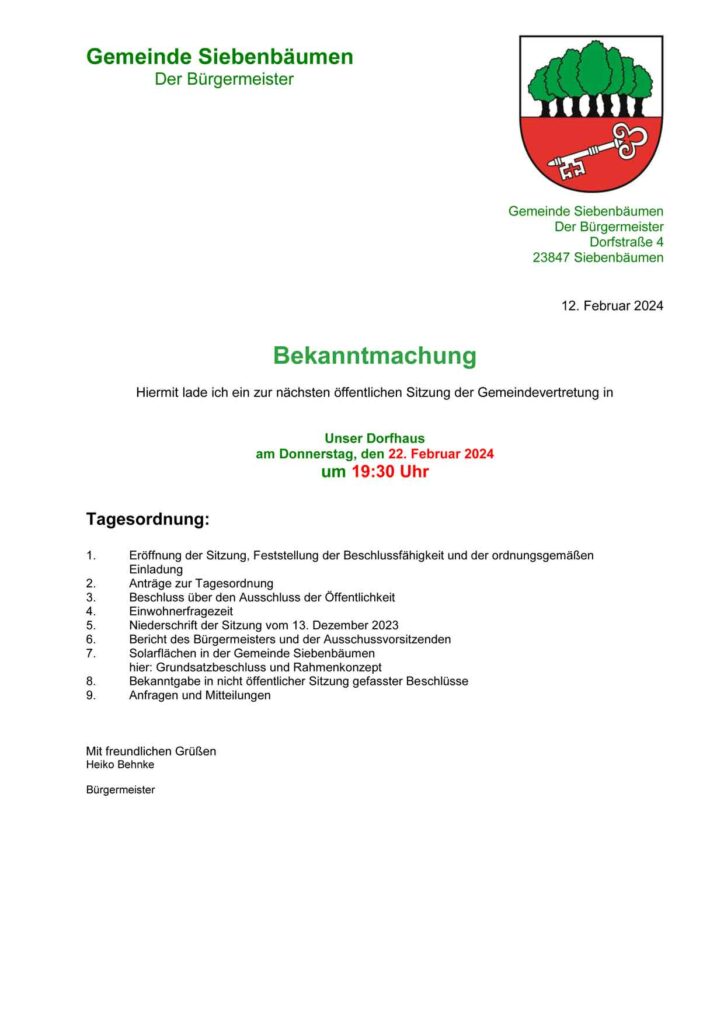 Gemeinde Siebenbäumen
Der Bürgermeister

Gemeinde Siebenbäumen
Der Bürgermeister
Dorfstraße 4
23847 Siebenbäumen

12. Februar 2024

Bekanntmachung

Hiermit lade ich ein zur nächsten öffentlichen Sitzung der Gemeindevertretung in

Unser Dorfhaus
am Donnerstag, den 22. Februar 2024
um 19:30 Uhr

Tagesordnung:

1. Eröffnung der Sitzung, Feststellung der Beschlussfähigkeit und der ordnungsgemäßen Einladung
2. Anträge zur Tagesordnung
3. Beschluss über den Ausschluss der Öffentlichkeit
4. Einwohnerfragezeit
5. Niederschrift der Sitzung vom 13. Dezember 2023
6. Bericht des Bürgermeisters und der Ausschussvorsitzenden
7. Solarflächen in der Gemeinde Siebenbäumen
hier: Grundsatzbeschluss und Rahmenkonzept
8. Bekanntgabe in nicht öffentlicher Sitzung gefasster Beschlüsse
9. Anfragen und Mitteilungen

Mit freundlichen Grüßen
Heiko Behnke

Bürgermeister